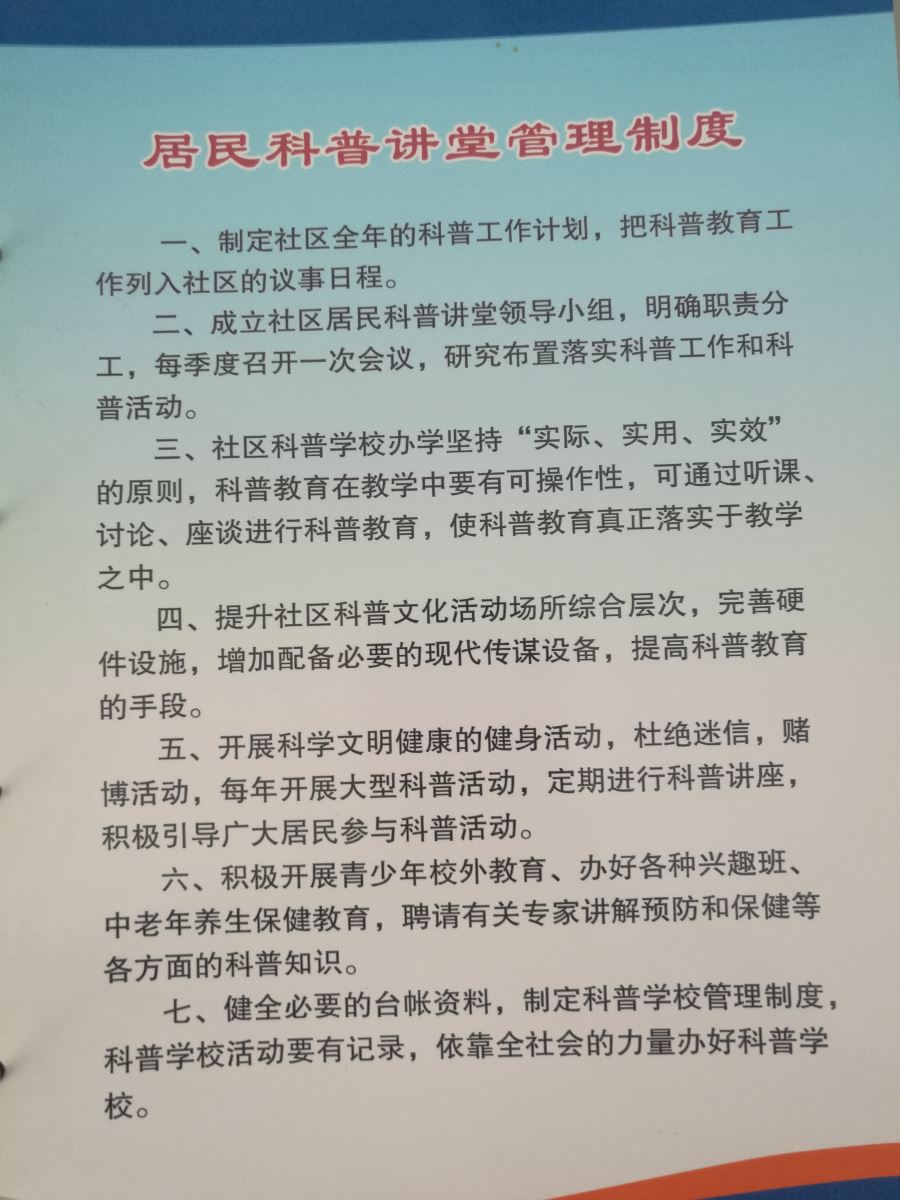 居民科普讲堂管理制度

一、制定社区全年的科普工作计划，把科普教育工作列入社区的议事日程。

二、成立社区居民科普讲堂领导小组，明确职责分工，每季度召开一次会议，研究布置落实科普工作和科普活动。

三、社区科普学校办学坚持“实际、实用、实效”的原则，科普教育在教学中要有可操作性，可通过听课、讨论、座谈进行科普教育，使科普教育真正落实于教学之中。

四、提升社区科普文化活动场所综合层次，完善硬件设施，增加配备必要的现代传谋设备，提高科普教育的手段。

五、开展科学文明健康的健身活动，杜绝迷信，赌博活动，每年开展大型科普活动，定期进行科普讲座，积极引导广大居民参与科普活动。

六、积极开展青少年校外教育、办好各种兴趣班、中老年养生保健教育，聘请有关专家讲解预防和保健等各方面的科普知识。

七、健全必要的台帐资料，制定科普学校管理制度，科普学校活动要有记录，依靠全社会的力量办好科普学校。